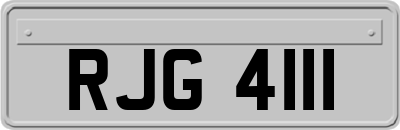 RJG 4111